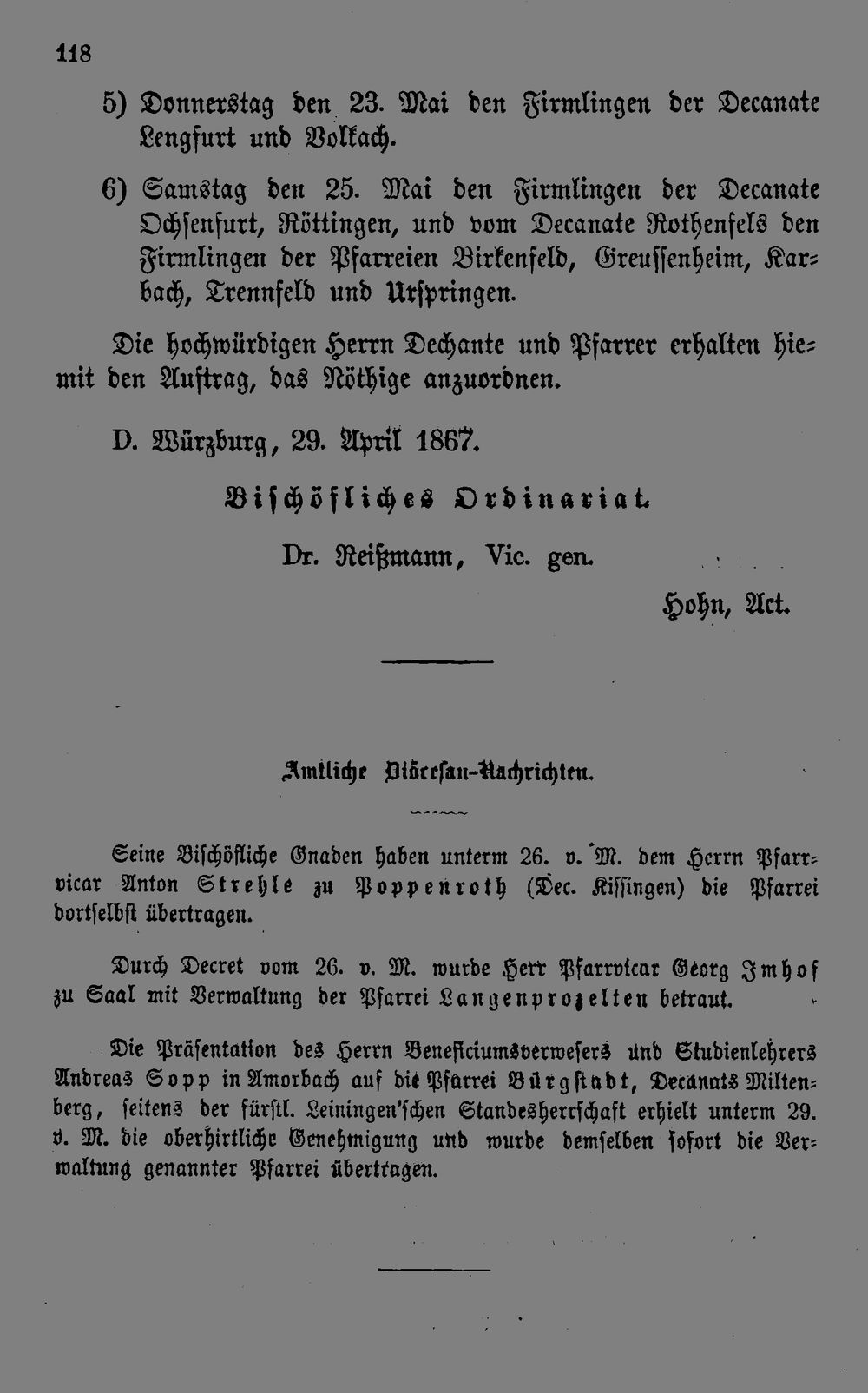 118

5) Donnerstag den 23. Mai den Firmlingen der Decanate Lengfurt und Volkach.

6) Samstag den 25. Mai den Firmlingen der Decanate Ochsenfurt, Röttingen, und vom Decanate Rothenfels den Firmlingen der Pfarreien Birkenfeld, Greussenheim, Karbach, Trennfeld und Urspringen.

Die hochwürdigen Herrn Dechante und Pfarrer erhalten hiemit den Auftrag, das Nöthige anzuordnen.

D. Würzburg, 29. April 1867.

Bischöfliches Ordinariat.

Dr. Reißmann, Vic. gen.

Hohn, Act.

Amtliche Diöcesan-Nachrichten.

Seine Bischöfliche Gnaden haben unterm 26. v. M. dem Herrn Pfarrvicar Anton Strehle zu Poppenroth (Dec. Kissingen) die Pfarrei dortselbst übertragen.

Durch Decret vom 26. v. M. wurde Herr Pfarrvicar Georg Imhof zu Saal mit Verwaltung der Pfarrei Langenprozelten betraut.

Die Präsentation des Herrn Beneficiumsverwesers und Studienlehrers Andreas Sopp in Amorbach auf die Pfarrei Bürgstadt, Decanats Miltenberg, seitens der fürstl. Leiningen'schen Standesherrschaft erhielt unterm 29. v. M. die oberhirtliche Genehmigung und wurde demselben sofort die Verwaltung genannter Pfarrei übertragen.